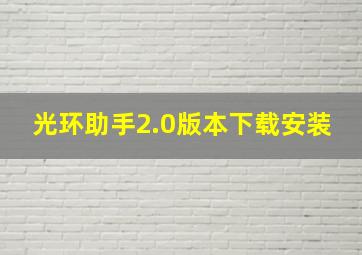 光环助手2.0版本下载安装